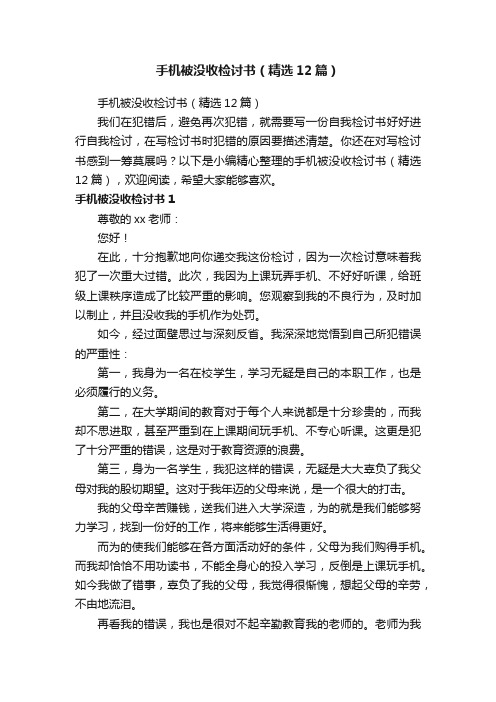 手机被没收检讨书（精选12篇）

手机被没收检讨书（精选12篇）

我们在犯错后，避免再次犯错，就需要写一份自我检讨书好好进行自我检讨，在写检讨书时犯错的原因要描述清楚。你还在对写检讨书感到一筹莫展吗？以下是小编精心整理的手机被没收检讨书（精选12篇），欢迎阅读，希望大家能够喜欢。

手机被没收检讨书1

尊敬的xx老师：

您好！

在此，十分抱歉地向你递交我这份检讨，因为一次检讨意味着我犯了一次重大过错。此次，我因为上课玩弄手机、不好好听课，给班级上课秩序造成了比较严重的影响。您观察到我的不良行为，及时加以制止，并且没收我的手机作为处罚。

如今，经过面壁思过与深刻反省。我深深地觉悟到自己所犯错误的严重性：

第一，我身为一名在校学生，学习无疑是自己的本职工作，也是必须履行的义务。

第二，在大学期间的教育对于每个人来说都是十分珍贵的，而我却不思进取，甚至严重到在上课期间玩手机、不专心听课。这更是犯了十分严重的错误，这是对于教育资源的浪费。

第三，身为一名学生，我犯这样的错误，无疑是大大辜负了我父母对我的殷切期望。这对于我年迈的父母来说，是一个很大的打击。

我的父母辛苦赚钱，送我们进入大学深造，为的就是我们能够努力学习，找到一份好的工作，将来能够生活得更好。

而为的使我们能够在各方面活动好的条件，父母为我们购得手机。而我却恰恰不用功读书，不能全身心的投入学习，反倒是上课玩手机。如今我做了错事，辜负了我的父母，我觉得很惭愧，想起父母的辛劳，不由地流泪。

再看我的错误，我也是很对不起辛勤教育我的老师的。老师为我